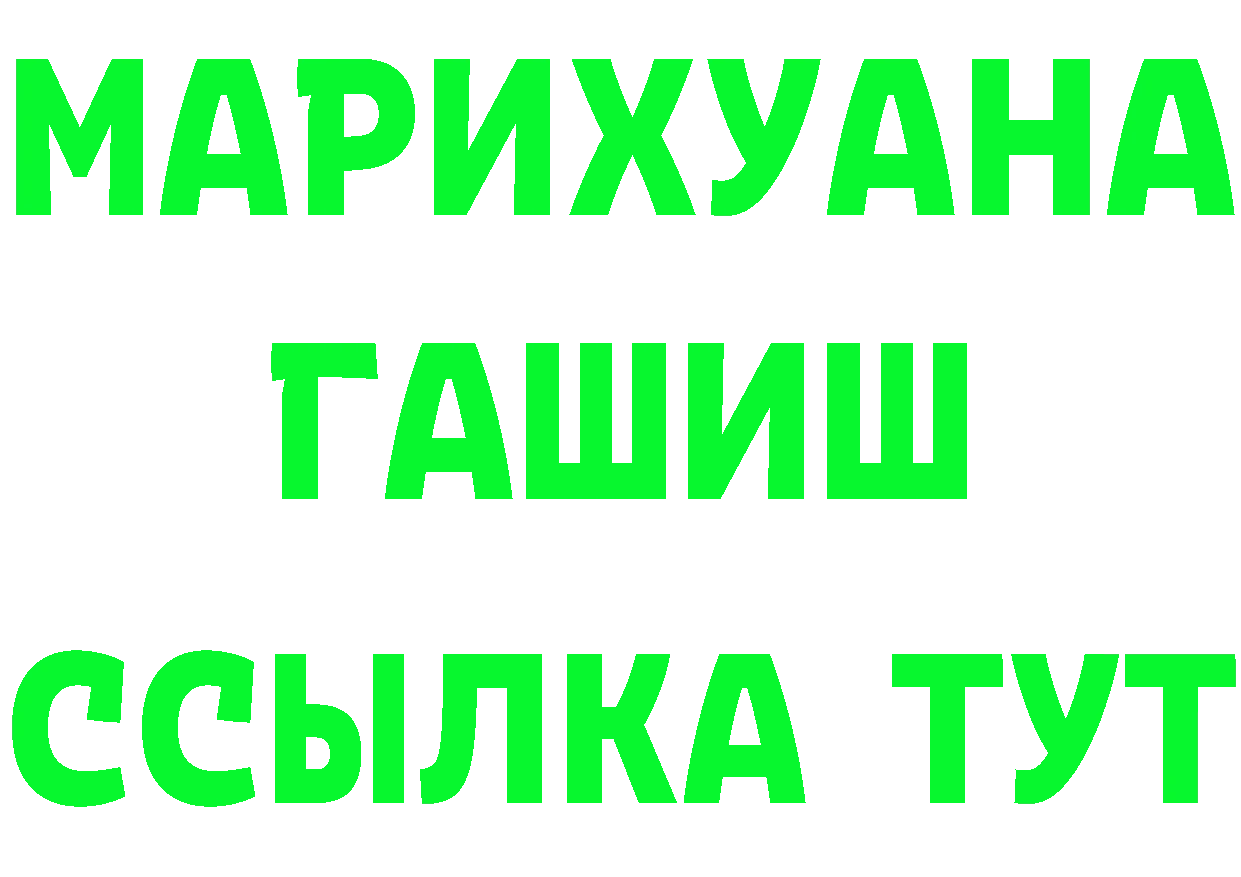 МАРИХУАНА
ГАШИШ
ССЫЛКА ТУТ